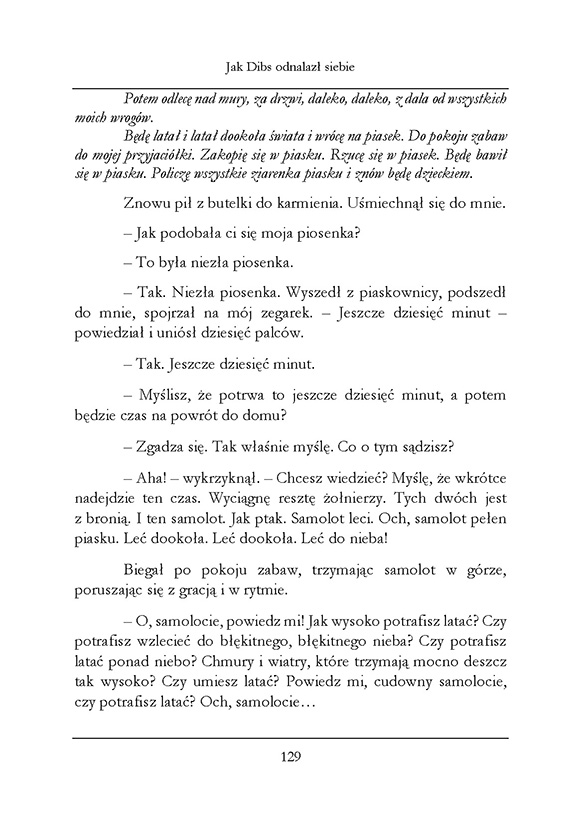 Jak Dibs odnalazł siebie

Potem odlecę nad mury, za drzwi, daleko, daleko, z dala od wszystkich moich wrogów.

Będę latał i latał dookoła świata i wrócę na piasek. Do pokoju zabaw do mojej przyjaciółki. Zakopię się w piasku. Rzucę się w piasek. Będę bawił się w piasku. Policzę wszystkie ziarenka piasku i znów będę dzieckiem.

Znowu pił z butelki do karmienia. Uśmiechnął się do mnie.

– Jak podobała ci się moja piosenka?

– To była niezła piosenka.

– Tak. Niezła piosenka. Wyszedł z piaskownicy, podszedł do mnie, spojrzał na mój zegarek. – Jeszcze dziesięć minut – powiedział i uniósł dziesięć palców.

– Tak. Jeszcze dziesięć minut.

– Myślisz, że potrwa to jeszcze dziesięć minut, a potem będzie czas na powrót do domu?

– Zgadza się. Tak właśnie myślę. Co o tym sądzisz?

– Aha! – wykrzyknął. – Chcesz wiedzieć? Myślę, że wkrótce nadejdzie ten czas. Wyciągnę resztę żołnierzy. Tych dwóch jest z bronią. I ten samolot. Jak ptak. Samolot leci. Och, samolot pełen piasku. Leć dookoła. Leć dookoła. Leć do nieba!

Biegał po pokoju zabaw, trzymając samolot w górze, poruszając się z gracją i w rytmie.

– O, samolocie, powiedz mi! Jak wysoko potrafisz latać? Czy potrafisz wzlecieć do błękitnego, błękitnego nieba? Czy potrafisz latać ponad niebo? Chmury i wiatry, które trzymają mocno deszcz tak wysoko? Czy umiesz latać? Powiedz mi, cudowny samolocie, czy potrafisz latać? Och, samolocie…

129